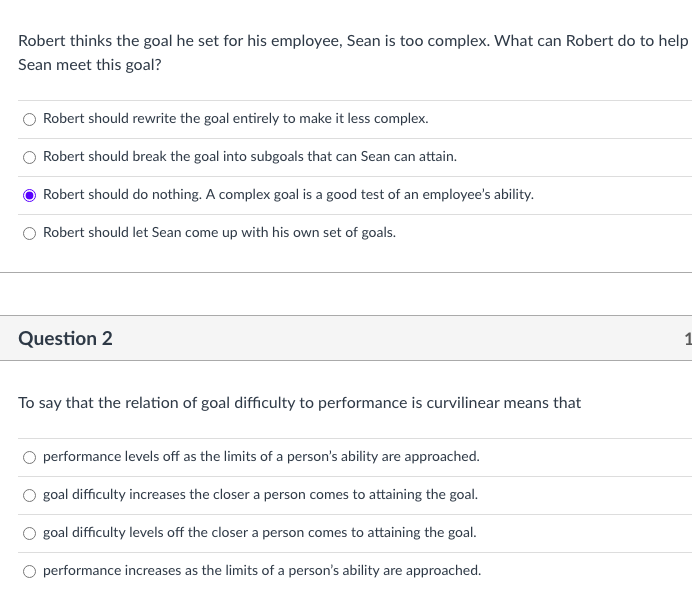 Robert thinks the goal he set for his employee, Sean is too complex. What can Robert do to help Sean meet this goal?

Robert should rewrite the goal entirely to make it less complex.

Robert should break the goal into subgoals that can Sean can attain.

Robert should do nothing. A complex goal is a good test of an employee's ability.

Robert should let Sean come up with his own set of goals.

Question 2

1

To say that the relation of goal difficulty to performance is curvilinear means that

performance levels off as the limits of a person's ability are approached.

goal difficulty increases the closer a person comes to attaining the goal.

goal difficulty levels off the closer a person comes to attaining the goal.

performance increases as the limits of a person's ability are approached.